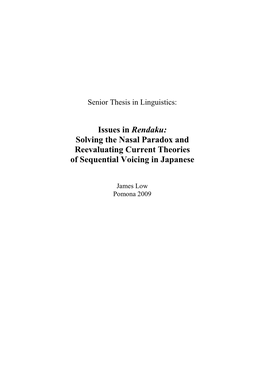 Senior Thesis in Linguistics:

Issues in Rendaku:
Solving the Nasal Paradox and
Reevaluating Current Theories
of Sequential Voicing in Japanese

James Low
Pomona 2009